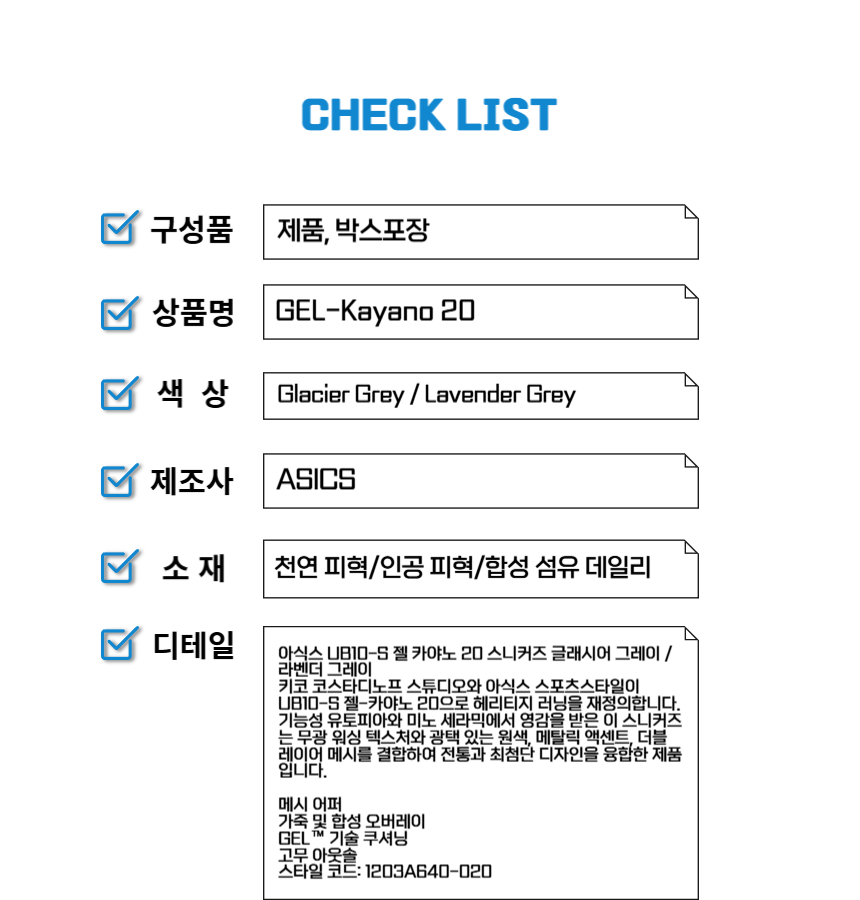 CHECK LIST

구성품
제품, 박스포장

상품명
GEL-Kayano 20

색 상
Glacier Grey / Lavender Grey

제조사
ASICS

소 재
천연 피혁/인공 피혁/합성 섬유 데일리

디테일
아식스 UB10-S 젤 카야노 20 스니커즈 글래시어 그레이 / 라벤더 그레이
키코 코스타디노프 스튜디오와 아식스 스포츠스타일이 UB10-S 젤-카야노 20으로 헤리티지 러닝을 재정의합니다. 기능성 유토피아와 미노 세라믹에서 영감을 받은 이 스니커즈는 무광 워싱 텍스처와 광택 있는 원색, 메탈릭 액센트, 더블 레이어 메시를 결합하여 전통과 최첨단 디자인을 융합한 제품입니다.

메시 어퍼
가죽 및 합성 오버레이
GEL™ 기술 쿠셔닝
고무 아웃솔
스타일 코드: 1203A640-020